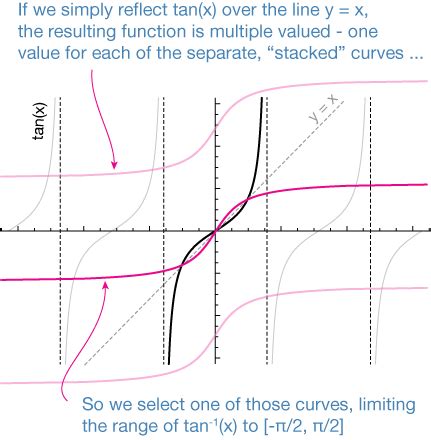 If we simply reflect tan(x) over the line y = x, the resulting function is multiple valued - one value for each of the separate, “stacked” curves ...

tan(x)

y = x

So we select one of those curves, limiting the range of $\tan^{-1}(x)$ to [-π/2, π/2]